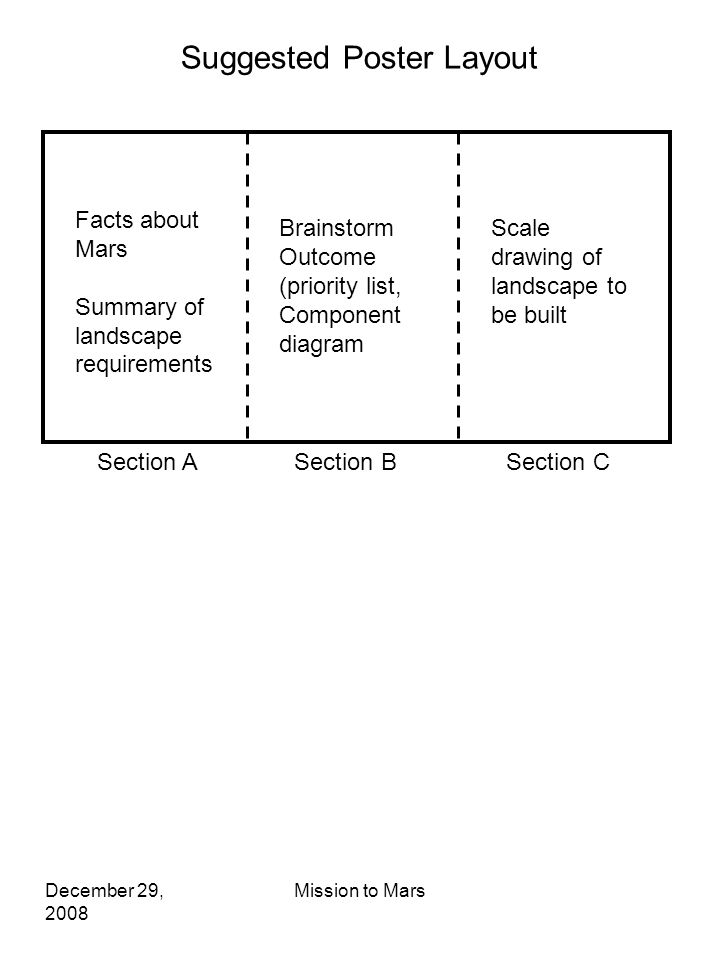 Suggested Poster Layout

Facts about Mars

Summary of landscape requirements

Brainstorm Outcome (priority list, Component diagram

Scale drawing of landscape to be built

Section A

Section B

Section C

December 29, 2008

Mission to Mars